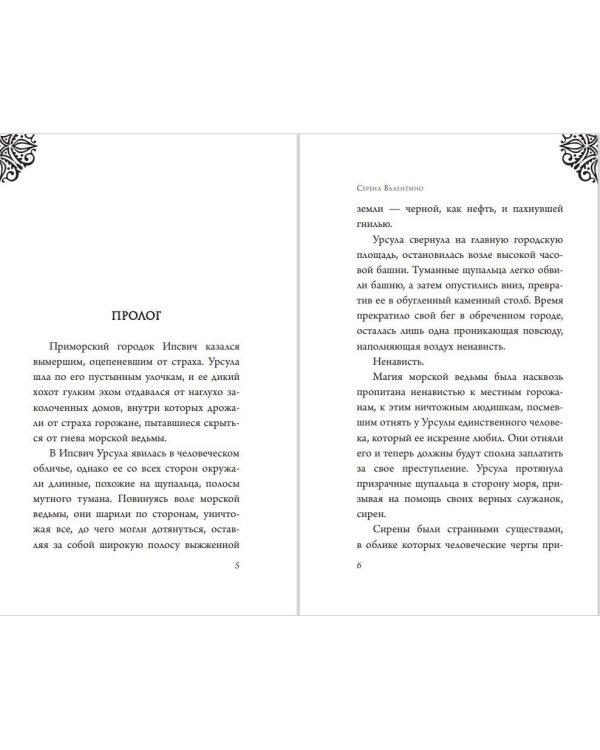 ПРОЛОГ

Приморский городок Ипсвич казался вымершим, оцепеневшим от страха. Урсула шла по его пустынным улочкам, и ее дикий хохот гулким эхом отдавался от наглухо заколоченных домов, внутри которых дрожали от страха горожане, пытавшиеся скрыться от гнева морской ведьмы.

В Ипсвич Урсула явилась в человеческом обличье, однако ее со всех сторон окружали длинные, похожие на щупальца, полосы мутного тумана. Повинуясь воле морской ведьмы, они шарили по сторонам, уничтожая все, до чего могли дотянуться, оставляя за собой широкую полосу выжженной

5

Серена Валентино

земли — черной, как нефть, и пахнувшей гнилью.

Урсула свернула на главную городскую площадь, остановилась возле высокой часовой башни. Туманные щупальца легко обвили башню, а затем опустились вниз, превратив ее в обугленный каменный столб. Время прекратило свой бег в обреченном городе, осталась лишь одна проникающая повсюду, наполняющая воздух ненависть.

Ненависть.

Магия морской ведьмы была насквозь пропитана ненавистью к местным горожанам, к этим ничтожным людишкам, посмевшим отнять у Урсулы единственного человека, который ее искренне любил. Они отняли его и теперь должны будут сполна заплатить за свое преступление. Урсула протянула призрачные щупальца в сторону моря, призывая на помощь своих верных служанок, сирен.

Сирены были странными существами, в облике которых человеческие черты при-

6